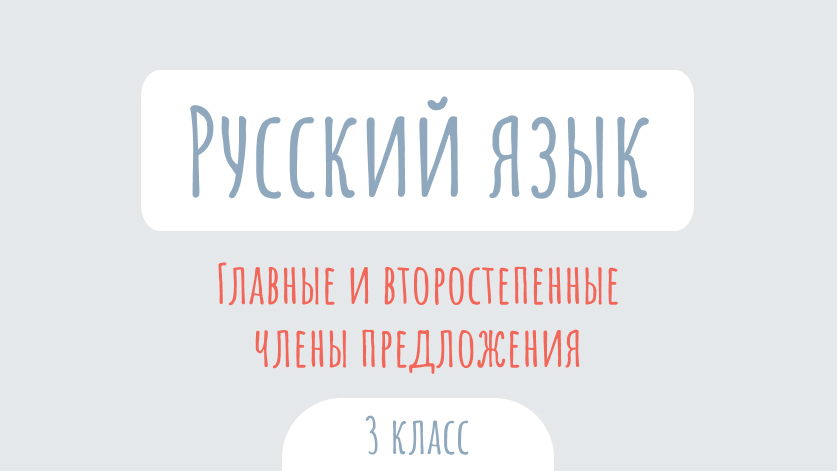 Русский язык

Главные и второстепенные члены предложения

3 класс